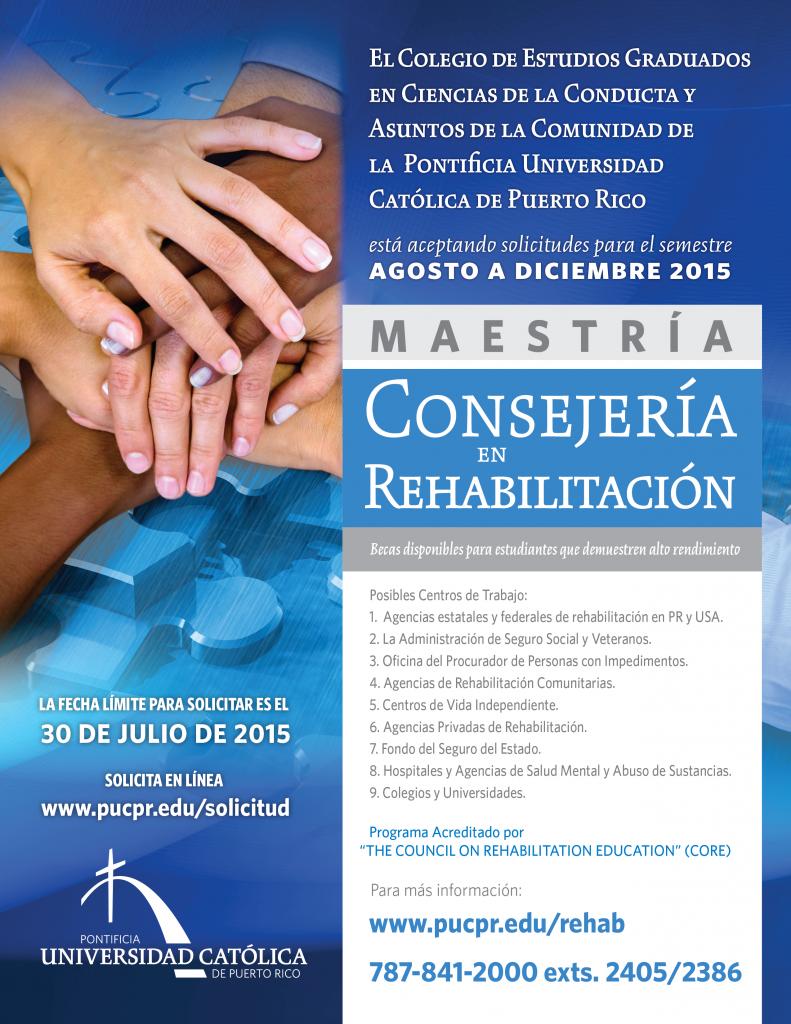 El Colegio de Estudios Graduados en Ciencias de la Conducta y Asuntos de la Comunidad de la Pontificia Universidad Católica de Puerto Rico

está aceptando solicitudes para el semestre
AGOSTO A DICIEMBRE 2015

MAESTRÍA
Consejería
en
Rehabilitación

Becas disponibles para estudiantes que demuestren alto rendimiento

Posibles Centros de Trabajo:
1. Agencias estatales y federales de rehabilitación en PR y USA.
2. La Administración de Seguro Social y Veteranos.
3. Oficina del Procurador de Personas con Impedimentos.
4. Agencias de Rehabilitación Comunitarias.
5. Centros de Vida Independiente.
6. Agencias Privadas de Rehabilitación.
7. Fondo del Seguro del Estado.
8. Hospitales y Agencias de Salud Mental y Abuso de Sustancias.
9. Colegios y Universidades.

Programa Acreditado por
"THE COUNCIL ON REHABILITATION EDUCATION" (CORE)

Para más información:
www.pucpr.edu/rehab
787-841-2000 exts. 2405/2386

LA FECHA LÍMITE PARA SOLICITAR ES EL
30 DE JULIO DE 2015

SOLICITA EN LÍNEA
www.pucpr.edu/solicitud

PONTIFICIA
UNIVERSIDAD CATÓLICA
DE PUERTO RICO